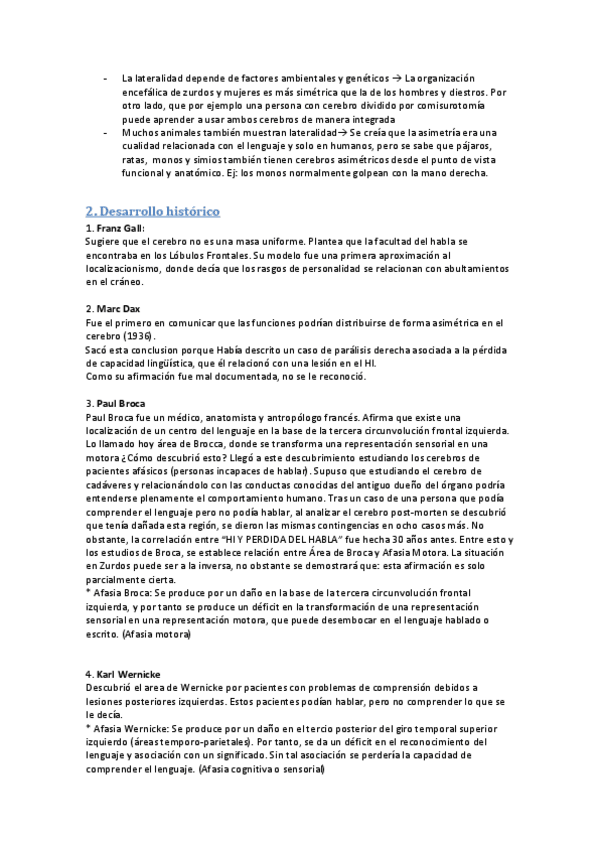 - La lateralidad depende de factores ambientales y genéticos → La organización encefálica de zurdos y mujeres es más simétrica que la de los hombres y diestros. Por otro lado, que por ejemplo una persona con cerebro dividido por comisurotomía puede aprender a usar ambos cerebros de manera integrada
- Muchos animales también muestran lateralidad→ Se creía que la asimetría era una cualidad relacionada con el lenguaje y solo en humanos, pero se sabe que pájaros, ratas, monos y simios también tienen cerebros asimétricos desde el punto de vista funcional y anatómico. Ej: los monos normalmente golpean con la mano derecha.

2. Desarrollo histórico

1. Franz Gall:
Sugiere que el cerebro no es una masa uniforme. Plantea que la facultad del habla se encontraba en los Lóbulos Frontales. Su modelo fue una primera aproximación al localizacionismo, donde decía que los rasgos de personalidad se relacionan con abultamientos en el cráneo.

2. Marc Dax
Fue el primero en comunicar que las funciones podrían distribuirse de forma asimétrica en el cerebro (1936).
Sacó esta conclusion porque Había descrito un caso de parálisis derecha asociada a la pérdida de capacidad lingüística, que él relacionó con una lesión en el HI.
Como su afirmación fue mal documentada, no se le reconoció.

3. Paul Broca
Paul Broca fue un médico, anatomista y antropólogo francés. Afirma que existe una localización de un centro del lenguaje en la base de la tercera circunvolución frontal izquierda. Lo llamado hoy área de Brocca, donde se transforma una representación sensorial en una motora ¿Cómo descubrió esto? Llegó a este descubrimiento estudiando los cerebros de pacientes afásicos (personas incapaces de hablar). Supuso que estudiando el cerebro de cadáveres y relacionándolo con las conductas conocidas del antiguo dueño del órgano podría entenderse plenamente el comportamiento humano. Tras un caso de una persona que podía comprender el lenguaje pero no podía hablar, al analizar el cerebro post-morten se descubrió que tenía dañada esta región, se dieron las mismas contingencias en ocho casos más. No obstante, la correlación entre "HI Y PERDIDA DEL HABLA" fue hecha 30 años antes. Entre esto y los estudios de Broca, se establece relación entre Área de Broca y Afasia Motora. La situación en Zurdos puede ser a la inversa, no obstante se demostrará que: esta afirmación es solo parcialmente cierta.
* Afasia Broca: Se produce por un daño en la base de la tercera circunvolución frontal izquierda, y por tanto se produce un déficit en la transformación de una representación sensorial en una representación motora, que puede desembocar en el lenguaje hablado o escrito. (Afasia motora)

4. Karl Wernicke
Descubrió el area de Wernicke por pacientes con problemas de comprensión debidos a lesiones posteriores izquierdas. Estos pacientes podían hablar, pero no comprender lo que se le decía.
* Afasia Wernicke: Se produce por un daño en el tercio posterior del giro temporal superior izquierdo (áreas temporo-parietales). Por tanto, se da un déficit en el reconocimiento del lenguaje y asociación con un significado. Sin tal asociación se perdería la capacidad de comprender el lenguaje. (Afasia cognitiva o sensorial)